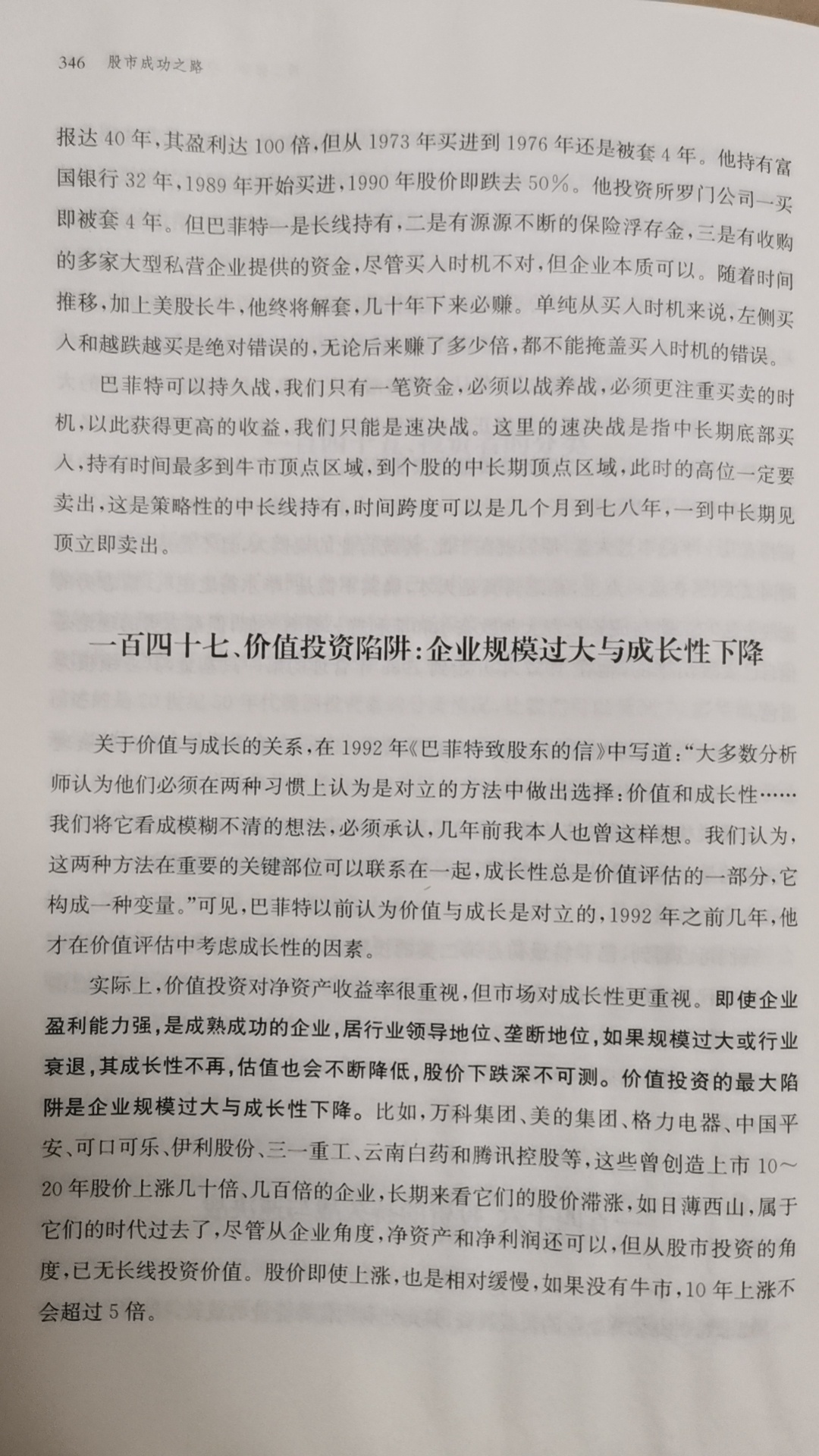 346 股市成功之路

报达40年，其盈利达100倍，但从1973年买进到1976年还是被套4年。他持有富国银行32年，1989年开始买进，1990年股价即跌去50%。他投资所罗门公司一买即被套4年。但巴菲特一是长线持有，二是有源源不断的保险浮存金，三是有收购的多家大型私营企业提供的资金，尽管买入时机不对，但企业本质可以。随着时间推移，加上美股长牛，他终将解套，几十年下来必赚。单纯从买入时机来说，左侧买入和越跌越买是绝对错误的，无论后来赚了多少倍，都不能掩盖买入时机的错误。

巴菲特可以持久战，我们只有一笔资金，必须以战养战，必须更注重买卖的时机，以此获得更高的收益，我们只能是速决战。这里的速决战是指中长期底部买入，持有时间最多到牛市顶点区域，到个股的中长期顶点区域，此时的高位一定要卖出，这是策略性的中长线持有，时间跨度可以是几个月到七八年，一到中长期见顶立即卖出。

一百四十七、价值投资陷阱：企业规模过大与成长性下降

关于价值与成长的关系，在1992年《巴菲特致股东的信》中写道：“大多数分析师认为他们必须在两种习惯上认为是对立的方法中做出选择：价值和成长性……我们将它看成模糊不清的想法，必须承认，几年前我本人也曾这样想。我们认为，这两种方法在重要的关键部位可以联系在一起，成长性总是价值评估的一部分，它构成一种变量。”可见，巴菲特以前认为价值与成长是对立的，1992年之前几年，他才在价值评估中考虑成长性的因素。

实际上，价值投资对净资产收益率很重视，但市场对成长性更重视。即使企业盈利能力强，是成熟成功的企业，居行业领导地位、垄断地位，如果规模过大或行业衰退，其成长性不再，估值也会不断降低，股价下跌深不可测。价值投资的最大陷阱是企业规模过大与成长性下降。比如，万科集团、美的集团、格力电器、中国平安、可口可乐、伊利股份、三一重工、云南白药和腾讯控股等，这些曾创造上市10～20年股价上涨几十倍、几百倍的企业，长期来看它们的股价滞涨，如日薄西山，属于它们的时代过去了，尽管从企业角度，净资产和净利润还可以，但从股市投资的角度，已无长线投资价值。股价即使上涨，也是相对缓慢，如果没有牛市，10年上涨不会超过5倍。